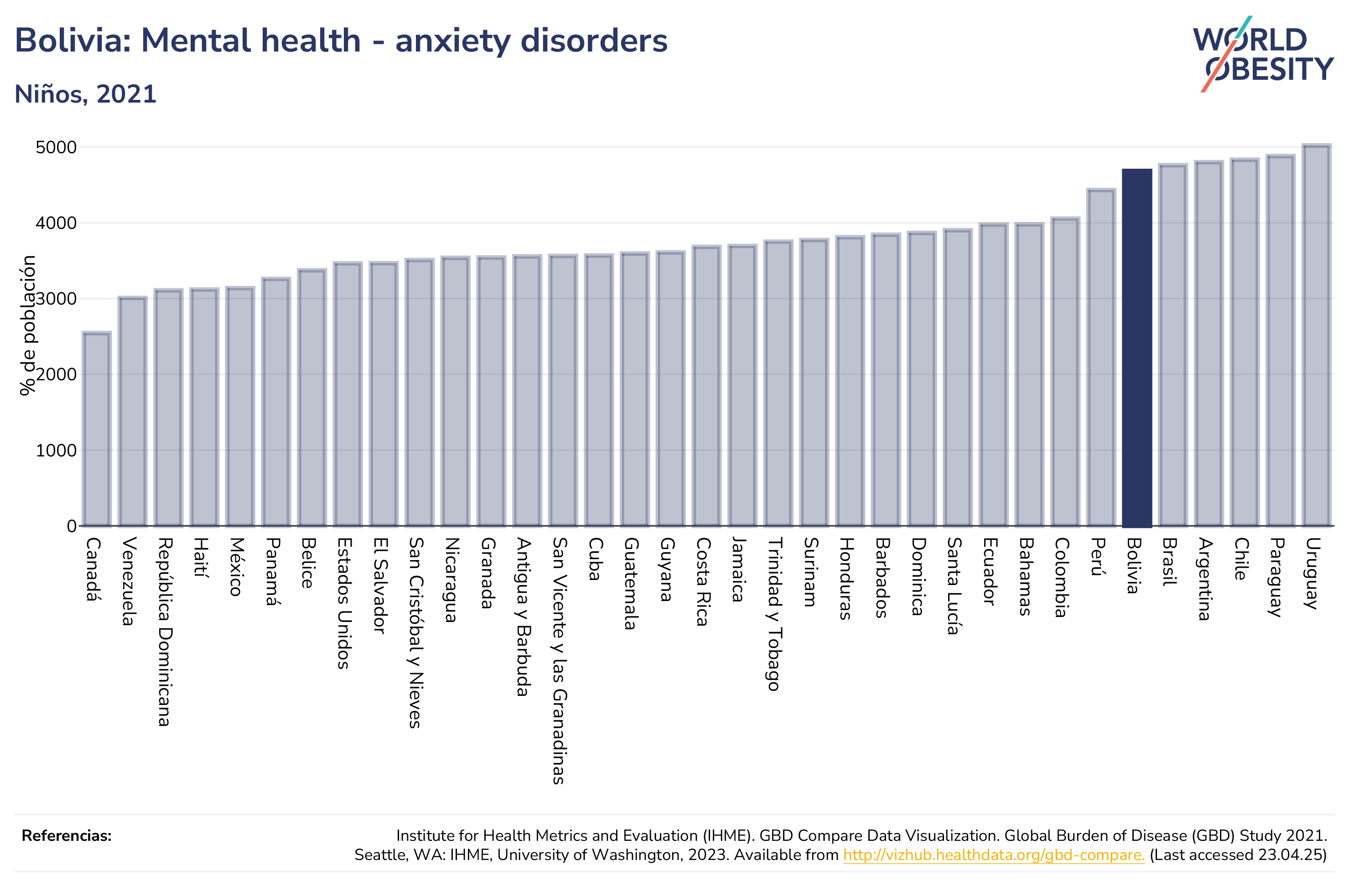 Bolivia: Mental health - anxiety disorders

Niños, 2021

WORLD OBESITY

% de población

5000
4000
3000
2000
1000
0

Canadá
Venezuela
República Dominicana
Haití
México
Panamá
Belice
Estados Unidos
El Salvador
San Cristóbal y Nieves
Nicaragua
Granada
Antigua y Barbuda
San Vicente y las Granadinas
Cuba
Guatemala
Guyana
Costa Rica
Jamaica
Trinidad y Tobago
Surinam
Honduras
Barbados
Dominica
Santa Lucía
Ecuador
Bahamas
Colombia
Perú
Bolivia
Brasil
Argentina
Chile
Paraguay
Uruguay

Referencias:

Institute for Health Metrics and Evaluation (IHME). GBD Compare Data Visualization. Global Burden of Disease (GBD) Study 2021. Seattle, WA: IHME, University of Washington, 2023. Available from http://vizhub.healthdata.org/gbd-compare. (Last accessed 23.04.25)